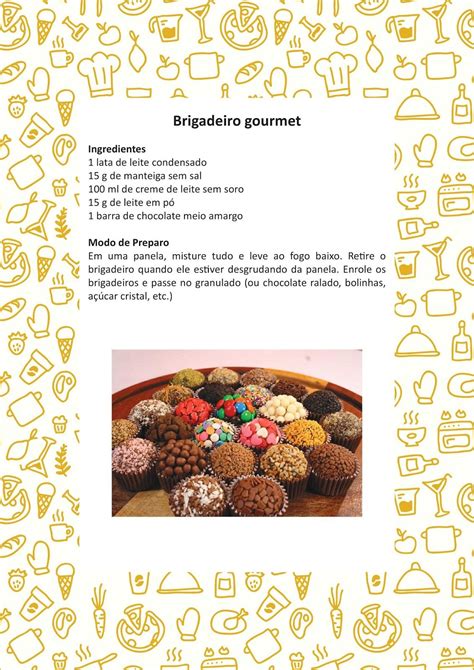 Brigadeiro gourmet

Ingredientes
1 lata de leite condensado
15 g de manteiga sem sal
100 ml de creme de leite sem soro
15 g de leite em pó
1 barra de chocolate meio amargo

Modo de Preparo
Em uma panela, misture tudo e leve ao fogo baixo. Retire o brigadeiro quando ele estiver desgrudando da panela. Enrole os brigadeiros e passe no granulado (ou chocolate ralado, bolinhas, açúcar cristal, etc.)